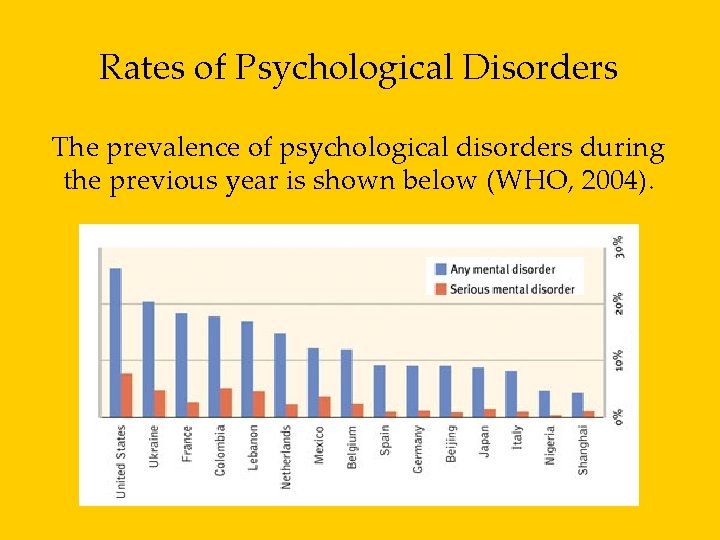 Rates of Psychological Disorders

The prevalence of psychological disorders during the previous year is shown below (WHO, 2004).

Any mental disorder
Serious mental disorder

30%
20%
10%
0%

United States
Ukraine
France
Colombia
Lebanon
Netherlands
Mexico
Belgium
Spain
Germany
Beijing
Japan
Italy
Nigeria
Shanghai